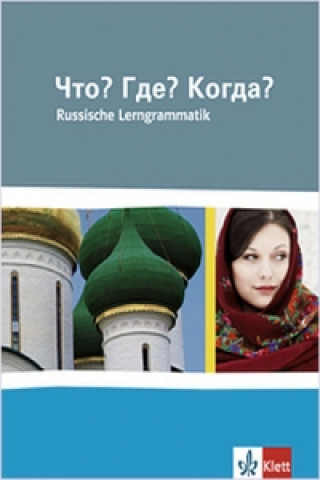 Что? Где? Когда?
Russische Lerngrammatik

Klett